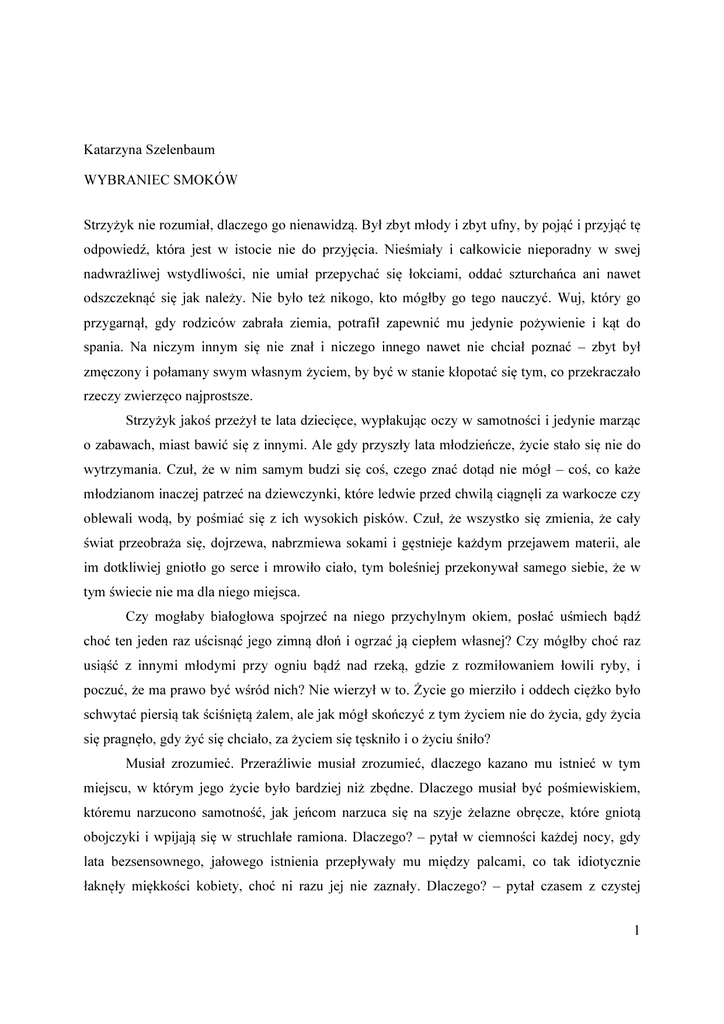 Katarzyna Szelenbaum

WYBRANIEC SMOKÓW

Strzyżyk nie rozumiał, dlaczego go nienawidzą. Był zbyt młody i zbyt ufny, by pojąć i przyjąć tę odpowiedź, która jest w istocie nie do przyjęcia. Nieśmiały i całkowicie nieporadny w swej nadwrażliwej wstydliwości, nie umiał przepychać się łokciami, oddać szturchańca ani nawet odszczeknąć się jak należy. Nie było też nikogo, kto mógłby go tego nauczyć. Wuj, który go przygarnął, gdy rodziców zabrała ziemia, potrafił zapewnić mu jedynie pożywienie i kąt do spania. Na niczym innym się nie znał i niczego innego nawet nie chciał poznać – zbyt był zmęczony i połamany swym własnym życiem, by być w stanie kłopotać się tym, co przekraczało rzeczy zwierzęco najprostsze.

Strzyżyk jakoś przeżył te lata dziecięce, wypłakując oczy w samotności i jedynie marząc o zabawach, miast bawić się z innymi. Ale gdy przyszły lata młodzieńcze, życie stało się nie do wytrzymania. Czuł, że w nim samym budzi się coś, czego znać dotąd nie mógł – coś, co każe młodzianom inaczej patrzeć na dziewczynki, które ledwie przed chwilą ciągnęli za warkocze czy oblewali wodą, by pośmiać się z ich wysokich pisków. Czuł, że wszystko się zmienia, że cały świat przeobraża się, dojrzewa, nabrzmiewa sokami i gęstnieje każdym przejawem materii, ale im dotkliwiej gniotło go serce i mrowiło ciało, tym boleśniej przekonywał samego siebie, że w tym świecie nie ma dla niego miejsca.

Czy mogłaby białogłowa spojrzeć na niego przychylnym okiem, posłać uśmiech bądź choć ten jeden raz uścisnąć jego zimną dłoń i ogrzać ją ciepłem własnej? Czy mógłby choć raz usiąść z innymi młodymi przy ogniu bądź nad rzeką, gdzie z rozmiłowaniem łowili ryby, i poczuć, że ma prawo być wśród nich? Nie wierzył w to. Życie go mierziło i oddech ciężko było schwytać piersią tak ściśniętą żalem, ale jak mógł skończyć z tym życiem nie do życia, gdy życia się pragnęło, gdy żyć się chciało, za życiem się tęskniło i o życiu śniło?

Musiał zrozumieć. Przeraźliwie musiał zrozumieć, dlaczego kazano mu istnieć w tym miejscu, w którym jego życie było bardziej niż zbędne. Dlaczego musiał być pośmiewiskiem, któremu narzucono samotność, jak jeńcom narzuca się na szyje żelazne obręcze, które gniotą obojczyki i wpijają się w struchlałe ramiona. Dlaczego? – pytał w ciemności każdej nocy, gdy lata bezsensownego, jałowego istnienia przepływały mu między palcami, co tak idiotycznie łaknęły miękkości kobiety, choć ni razu jej nie zaznały. Dlaczego? – pytał czasem z czystej

1